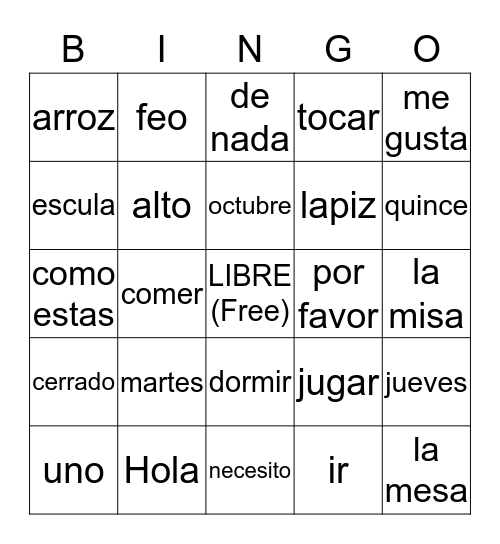 | B | I | N | G | O |
|---|---|---|---|---|
| arroz | feo | de nada | tocar | me gusta |
| escula | alto | octubre | lapiz | quince |
| como estas | comer | LIBRE (Free) | por favor | la misa |
| cerrado | martes | dormir | jugar | jueves |
| uno | Hola | necesito | ir | la mesa |